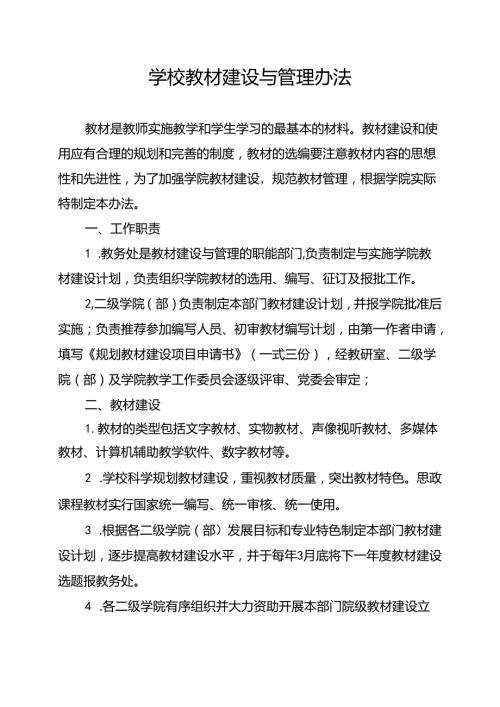 学校教材建设与管理办法

教材是教师实施教学和学生学习的最基本的材料。教材建设和使用应有合理的规划和完善的制度，教材的选编要注意教材内容的思想性和先进性，为了加强学院教材建设，规范教材管理，根据学院实际特制定本办法。

一、工作职责

1 .教务处是教材建设与管理的职能部门,负责制定与实施学院教材建设计划，负责组织学院教材的选用、编写、征订及报批工作。

2,二级学院（部）负责制定本部门教材建设计划，并报学院批准后实施；负责推荐参加编写人员、初审教材编写计划，由第一作者申请，填写《规划教材建设项目申请书》（一式三份），经教研室、二级学院（部）及学院教学工作委员会逐级评审、党委会审定；

二、教材建设

1. 教材的类型包括文字教材、实物教材、声像视听教材、多媒体教材、计算机辅助教学软件、数字教材等。

2 .学校科学规划教材建设，重视教材质量，突出教材特色。思政课程教材实行国家统一编写、统一审核、统一使用。

3 .根据各二级学院（部）发展目标和专业特色制定本部门教材建设计划，逐步提高教材建设水平，并于每年3月底将下一年度教材建设选题报教务处。

4 .各二级学院有序组织并大力资助开展本部门院级教材建设立